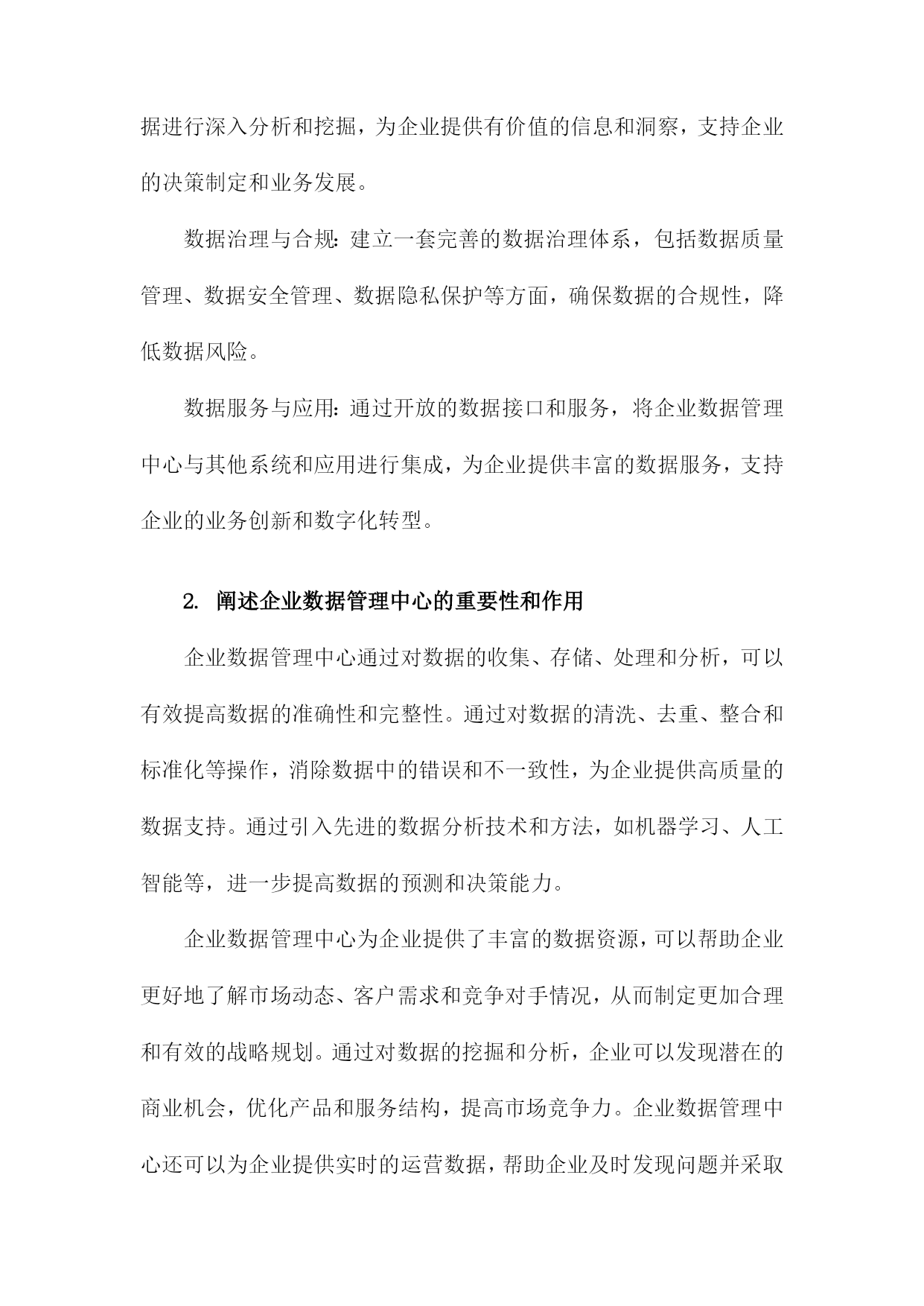 据进行深入分析和挖掘，为企业提供有价值的信息和洞察，支持企业的决策制定和业务发展。

数据治理与合规：建立一套完善的数据治理体系，包括数据质量管理、数据安全管理、数据隐私保护等方面，确保数据的合规性，降低数据风险。

数据服务与应用：通过开放的数据接口和服务，将企业数据管理中心与其他系统和应用进行集成，为企业提供丰富的数据服务，支持企业的业务创新和数字化转型。

2. 阐述企业数据管理中心的重要性和作用

企业数据管理中心通过对数据的收集、存储、处理和分析，可以有效提高数据的准确性和完整性。通过对数据的清洗、去重、整合和标准化等操作，消除数据中的错误和不一致性，为企业提供高质量的数据支持。通过引入先进的数据分析技术和方法，如机器学习、人工智能等，进一步提高数据的预测和决策能力。

企业数据管理中心为企业提供了丰富的数据资源，可以帮助企业更好地了解市场动态、客户需求和竞争对手情况，从而制定更加合理和有效的战略规划。通过对数据的挖掘和分析，企业可以发现潜在的商业机会，优化产品和服务结构，提高市场竞争力。企业数据管理中心还可以为企业提供实时的运营数据，帮助企业及时发现问题并采取